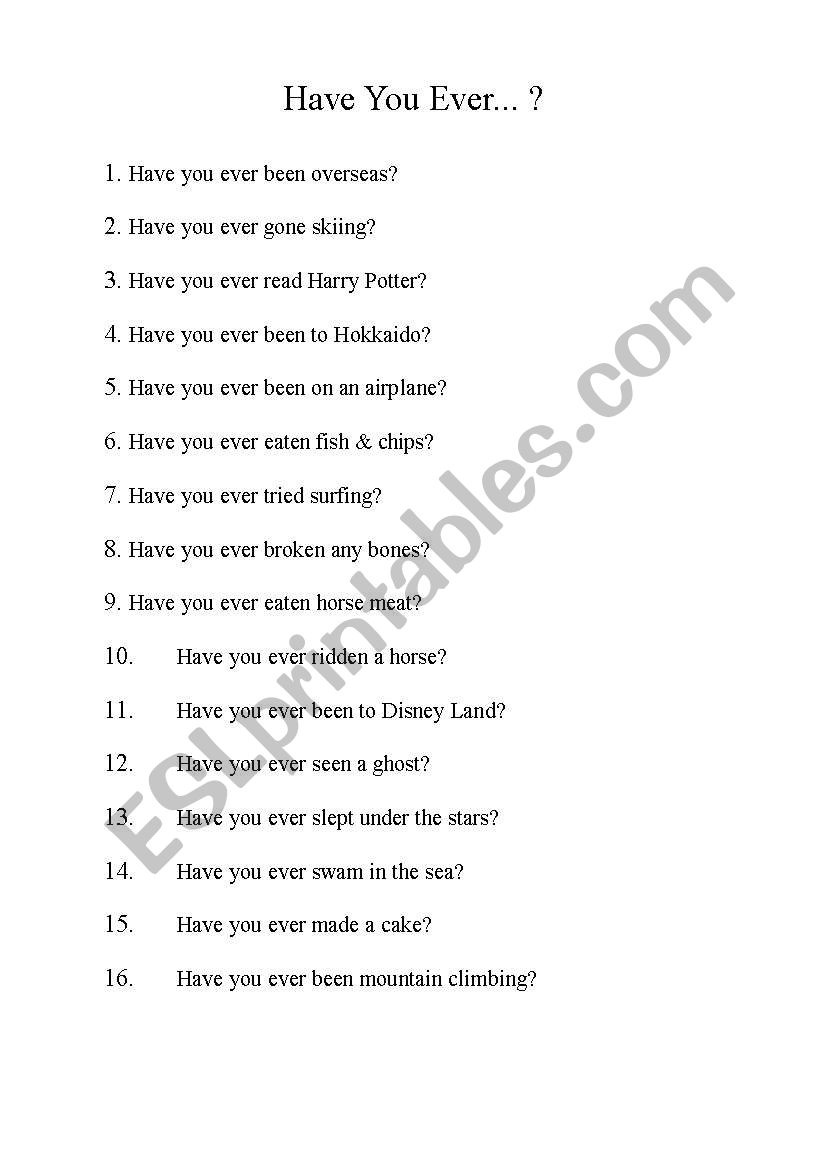 Have You Ever... ?

1. Have you ever been overseas?

2. Have you ever gone skiing?

3. Have you ever read Harry Potter?

4. Have you ever been to Hokkaido?

5. Have you ever been on an airplane?

6. Have you ever eaten fish & chips?

7. Have you ever tried surfing?

8. Have you ever broken any bones?

9. Have you ever eaten horse meat?

10. Have you ever ridden a horse?

11. Have you ever been to Disney Land?

12. Have you ever seen a ghost?

13. Have you ever slept under the stars?

14. Have you ever swam in the sea?

15. Have you ever made a cake?

16. Have you ever been mountain climbing?

ESLprintables.com